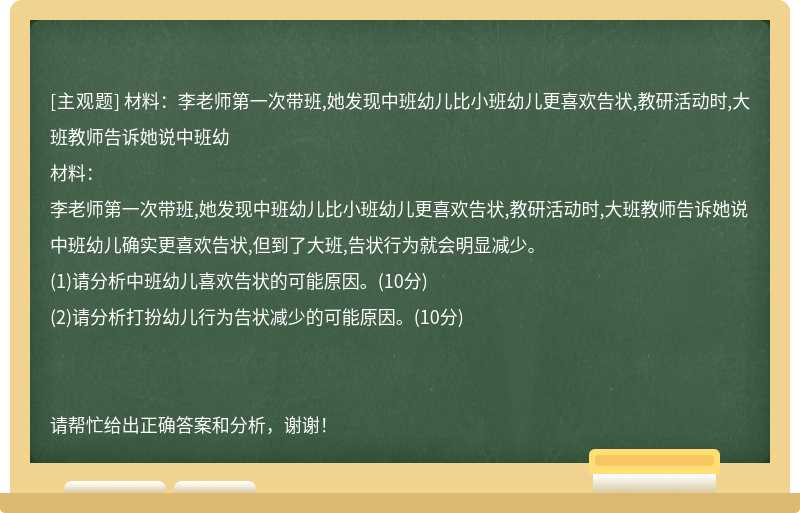 [主观题] 材料：李老师第一次带班,她发现中班幼儿比小班幼儿更喜欢告状,教研活动时,大班教师告诉她说中班幼

材料：

李老师第一次带班,她发现中班幼儿比小班幼儿更喜欢告状,教研活动时,大班教师告诉她说中班幼儿确实更喜欢告状,但到了大班,告状行为就会明显减少。

(1)请分析中班幼儿喜欢告状的可能原因。(10分)

(2)请分析打扮幼儿行为告状减少的可能原因。(10分)

请帮忙给出正确答案和分析，谢谢！